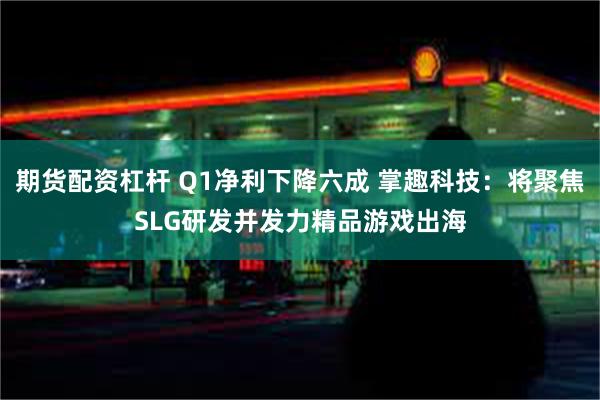 期货配资杠杆 Q1净利下降六成 掌趣科技：将聚焦SLG研发并发力精品游戏出海